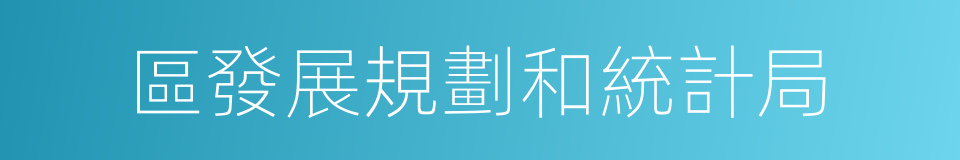 區發展規劃和統計局